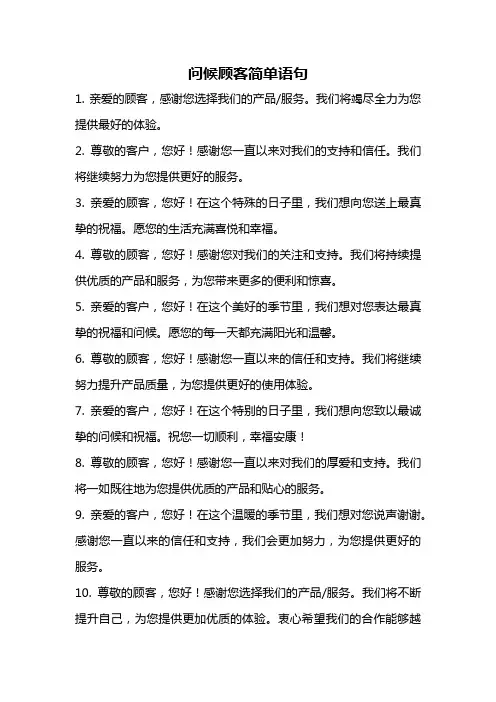 问候顾客简单语句

1. 亲爱的顾客，感谢您选择我们的产品/服务。我们将竭尽全力为您提供最好的体验。

2. 尊敬的客户，您好！感谢您一直以来对我们的支持和信任。我们将继续努力为您提供更好的服务。

3. 亲爱的顾客，您好！在这个特殊的日子里，我们想向您送上最真挚的祝福。愿您的生活充满喜悦和幸福。

4. 尊敬的顾客，您好！感谢您对我们的关注和支持。我们将持续提供优质的产品和服务，为您带来更多的便利和惊喜。

5. 亲爱的客户，您好！在这个美好的季节里，我们想对您表达最真挚的祝福和问候。愿您的每一天都充满阳光和温馨。

6. 尊敬的顾客，您好！感谢您一直以来的信任和支持。我们将继续努力提升产品质量，为您提供更好的使用体验。

7. 亲爱的客户，您好！在这个特别的日子里，我们想向您致以最诚挚的问候和祝福。祝您一切顺利，幸福安康！

8. 尊敬的顾客，您好！感谢您一直以来对我们的厚爱和支持。我们将一如既往地为您提供优质的产品和贴心的服务。

9. 亲爱的客户，您好！在这个温暖的季节里，我们想对您说声谢谢。感谢您一直以来的信任和支持，我们会更加努力，为您提供更好的服务。

10. 尊敬的顾客，您好！感谢您选择我们的产品/服务。我们将不断提升自己，为您提供更加优质的体验。衷心希望我们的合作能够越